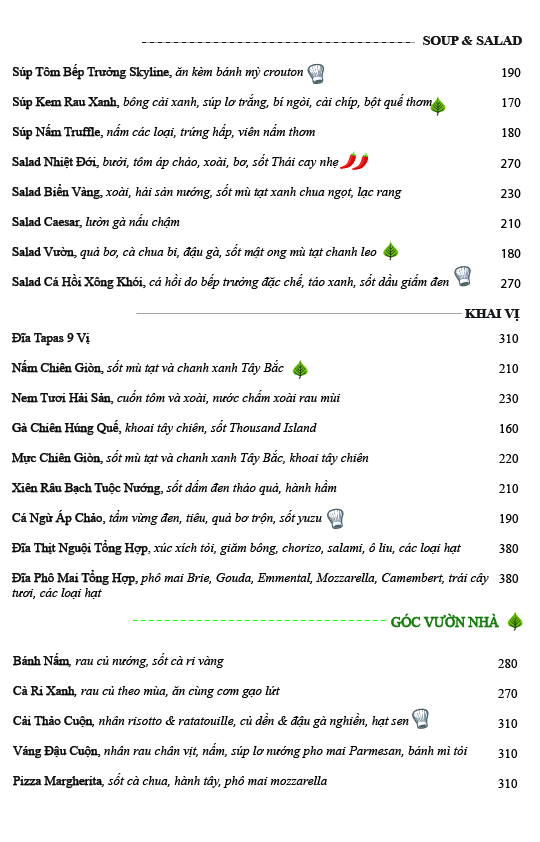 SOUP & SALAD

Súp Tôm Bếp Trưởng Skyline, ăn kèm bánh mỳ crouton 190

Súp Kem Rau Xanh, bông cải xanh, súp lơ trắng, bí ngòi, cải chíp, bột quế thơm 170

Súp Nấm Truffle, nấm các loại, trứng hấp, viên nấm thơm 180

Salad Nhiệt Đới, bưởi, tôm áp chảo, xoài, bơ, sốt Thái cay nhẹ 270

Salad Biển Vàng, xoài, hải sản nướng, sốt mù tạt xanh chua ngọt, lạc rang 230

Salad Caesar, lườn gà nấu chậm 210

Salad Vườn, quả bơ, cà chua bi, đậu gà, sốt mật ong mù tạt chanh leo 180

Salad Cá Hồi Xông Khói, cá hồi do bếp trưởng đặc chế, táo xanh, sốt dầu giấm đen 270

KHAI VỊ

Đĩa Tapas 9 Vị 310

Nấm Chiên Giòn, sốt mù tạt và chanh xanh Tây Bắc 210

Nem Tươi Hải Sản, cuốn tôm và xoài, nước chấm xoài rau mùi 230

Gà Chiên Húng Quế, khoai tây chiên, sốt Thousand Island 160

Mực Chiên Giòn, sốt mù tạt và chanh xanh Tây Bắc, khoai tây chiên 220

Xiên Râu Bạch Tuộc Nướng, sốt dấm đen thảo quả, hành hầm 210

Cá Ngừ Áp Chảo, tẩm vừng đen, tiêu, quả bơ trộn, sốt yuzu 190

Đĩa Thịt Nguội Tổng Hợp, xúc xích tỏi, giăm bông, chorizo, salami, ô liu, các loại hạt 380

Đĩa Phô Mai Tổng Hợp, phô mai Brie, Gouda, Emmental, Mozzarella, Camembert, trái cây tươi, các loại hạt 380

GÓC VƯỜN NHÀ

Bánh Nấm, rau củ nướng, sốt cà ri vàng 280

Cà Ri Xanh, rau củ theo mùa, ăn cùng cơm gạo lứt 270

Cải Thảo Cuộn, nhân risotto & ratatouille, củ dền & đậu gà nghiền, hạt sen 310

Váng Đậu Cuộn, nhân rau chân vịt, nấm, súp lơ nướng pho mai Parmesan, bánh mì tỏi 310

Pizza Margherita, sốt cà chua, hành tây, phô mai mozzarella 310